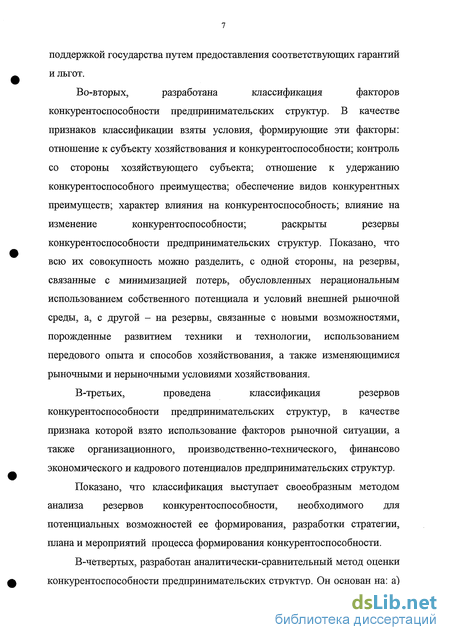 7

поддержкой государства путем предоставления соответствующих гарантий и льгот.

Во-вторых, разработана классификация факторов конкурентоспособности предпринимательских структур. В качестве признаков классификации взяты условия, формирующие эти факторы: отношение к субъекту хозяйствования и конкурентоспособности; контроль со стороны хозяйствующего субъекта; отношение к удержанию конкурентоспособного преимущества; обеспечение видов конкурентных преимуществ; характер влияния на конкурентоспособность; влияние на изменение конкурентоспособности; раскрыты резервы конкурентоспособности предпринимательских структур. Показано, что всю их совокупность можно разделить, с одной стороны, на резервы, связанные с минимизацией потерь, обусловленных нерациональным использованием собственного потенциала и условий внешней рыночной среды, а, с другой – на резервы, связанные с новыми возможностями, порожденные развитием техники и технологии, использованием передового опыта и способов хозяйствования, а также изменяющимися рыночными и нерыночными условиями хозяйствования.

В-третьих, проведена классификация резервов конкурентоспособности предпринимательских структур, в качестве признака которой взято использование факторов рыночной ситуации, а также организационного, производственно-технического, финансово экономического и кадрового потенциалов предпринимательских структур.

Показано, что классификация выступает своеобразным методом анализа резервов конкурентоспособности, необходимого для потенциальных возможностей ее формирования, разработки стратегии, плана и мероприятий процесса формирования конкурентоспособности.

В-четвертых, разработан аналитически-сравнительный метод оценки конкурентоспособности предпринимательских структур. Он основан на: а)

dsLib.net
библиотека диссертаций